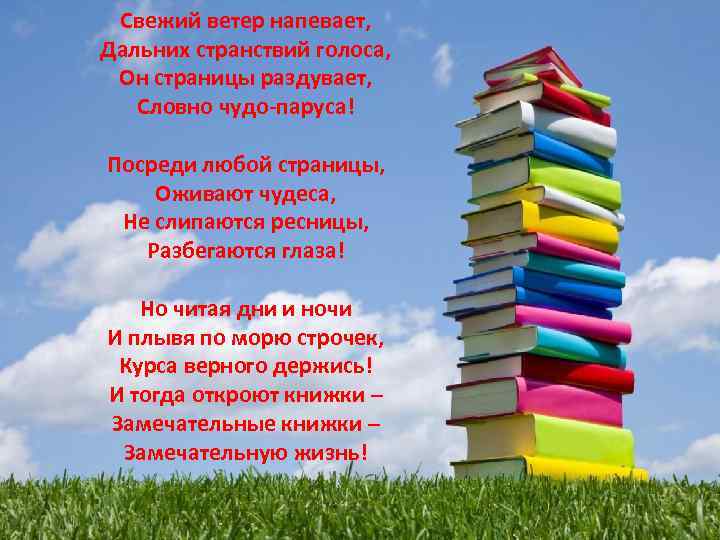 Свежий ветер напевает,
Дальних странствий голоса,
Он страницы раздувает,
Словно чудо-паруса!

Посреди любой страницы,
Оживают чудеса,
Не слипаются ресницы,
Разбегаются глаза!

Но читая дни и ночи
И плывя по морю строчек,
Курса верного держись!
И тогда откроют книжки –
Замечательные книжки –
Замечательную жизнь!